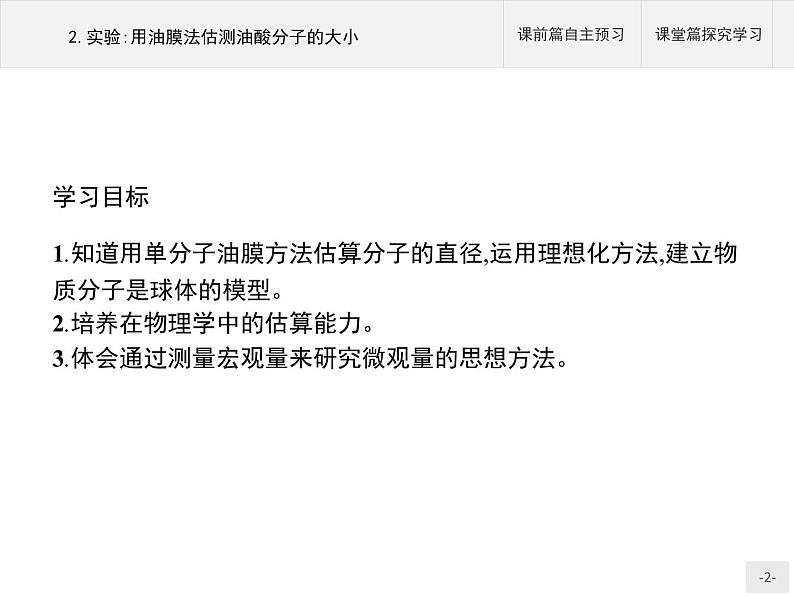 2. 实验:用油膜法估测油酸分子的大小

课前篇自主预习

课堂篇探究学习

学习目标

1.知道用单分子油膜方法估算分子的直径,运用理想化方法,建立物质分子是球体的模型。
2.培养在物理学中的估算能力。
3.体会通过测量宏观量来研究微观量的思想方法。

-2-